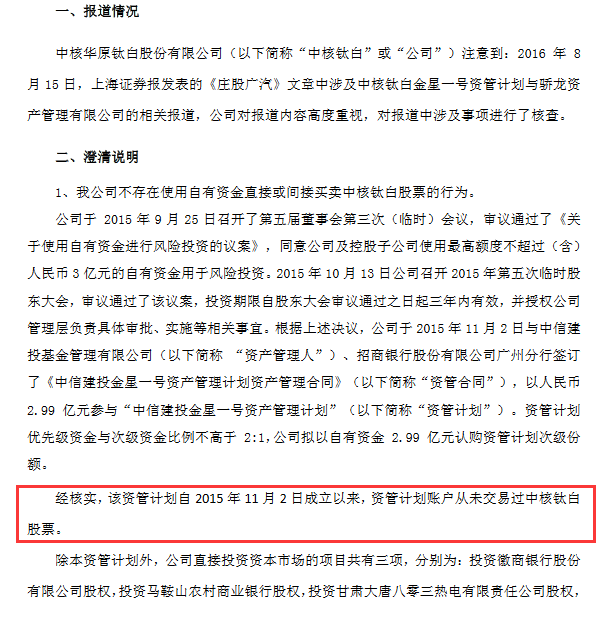 一、报道情况

中核华原钛白股份有限公司（以下简称“中核钛白”或“公司”）注意到：2016 年 8 月 15 日，上海证券报发表的《庄股广汽》文章中涉及中核钛白金星一号资管计划与骄龙资产管理有限公司的相关报道，公司对报道内容高度重视，对报道中涉及事项进行了核查。

二、澄清说明

1、我公司不存在使用自有资金直接或间接买卖中核钛白股票的行为。

公司于 2015 年 9 月 25 日召开了第五届董事会第三次（临时）会议，审议通过了《关于使用自有资金进行风险投资的议案》，同意公司及控股子公司使用最高额度不超过（含）人民币 3 亿元的自有资金用于风险投资。2015 年 10 月 13 日公司召开 2015 年第五次临时股东大会，审议通过了该议案，投资期限自股东大会审议通过之日起三年内有效，并授权公司管理层负责具体审批、实施等相关事宜。根据上述决议，公司于 2015 年 11 月 2 日与中信建投基金管理有限公司（以下简称 “资产管理人”）、招商银行股份有限公司广州分行签订了《中信建投金星一号资产管理计划资产管理合同》（以下简称“资管合同”），以人民币 2.99 亿元参与“中信建投金星一号资产管理计划”（以下简称“资管计划”）。资管计划优先级资金与次级资金比例不高于 2:1，公司拟以自有资金 2.99 亿元认购资管计划次级份额。

经核实，该资管计划自 2015 年 11 月 2 日成立以来，资管计划账户从未交易过中核钛白股票。

除本资管计划外，公司直接投资资本市场的项目共有三项，分别为：投资徽商银行股份有限公司股权，投资马鞍山农村商业银行股权，投资甘肃大唐八零三热电有限责任公司股权，